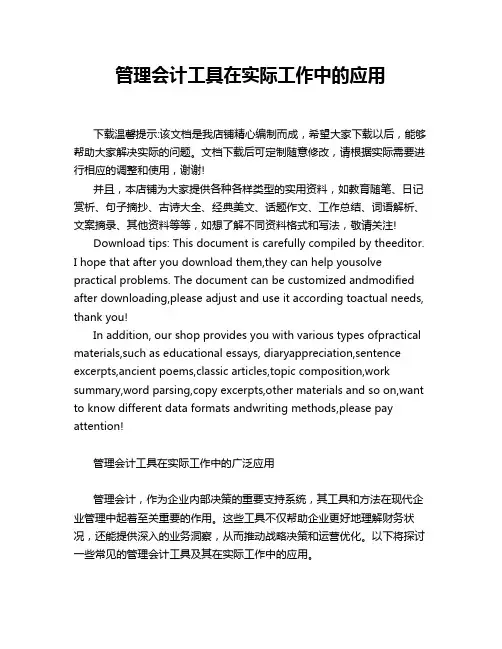 管理会计工具在实际工作中的应用

下载温馨提示:该文档是我店铺精心编制而成，希望大家下载以后，能够帮助大家解决实际的问题。文档下载后可定制随意修改，请根据实际需要进行相应的调整和使用，谢谢!

并且，本店铺为大家提供各种各样类型的实用资料，如教育随笔、日记赏析、句子摘抄、古诗大全、经典美文、话题作文、工作总结、词语解析、文案摘录、其他资料等等，如想了解不同资料格式和写法，敬请关注!

Download tips: This document is carefully compiled by theeditor. I hope that after you download them,they can help yousolve practical problems. The document can be customized andmodified after downloading,please adjust and use it according toactual needs, thank you!

In addition, our shop provides you with various types ofpractical materials,such as educational essays, diaryappreciation,sentence excerpts,ancient poems,classic articles,topic composition,work summary,word parsing,copy excerpts,other materials and so on,want to know different data formats andwriting methods,please pay attention!

管理会计工具在实际工作中的广泛应用

管理会计，作为企业内部决策的重要支持系统，其工具和方法在现代企业管理中起着至关重要的作用。这些工具不仅帮助企业更好地理解财务状况，还能提供深入的业务洞察，从而推动战略决策和运营优化。以下将探讨一些常见的管理会计工具及其在实际工作中的应用。